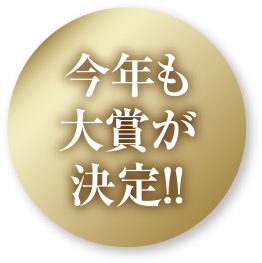 今年も
大賞が
決定!!